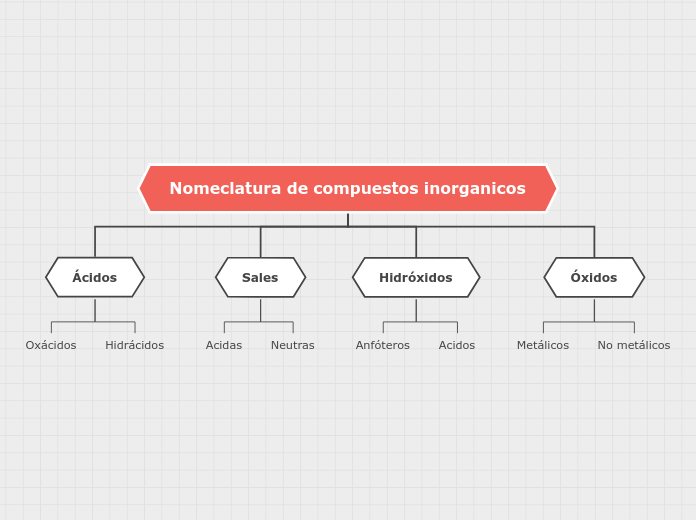 Nomeclatura de compuestos inorganicos

Ácidos

Oxácidos

Hidrácidos

Sales

Acidas

Neutras

Hidróxidos

Anfóteros

Acidos

Óxidos

Metálicos

No metálicos